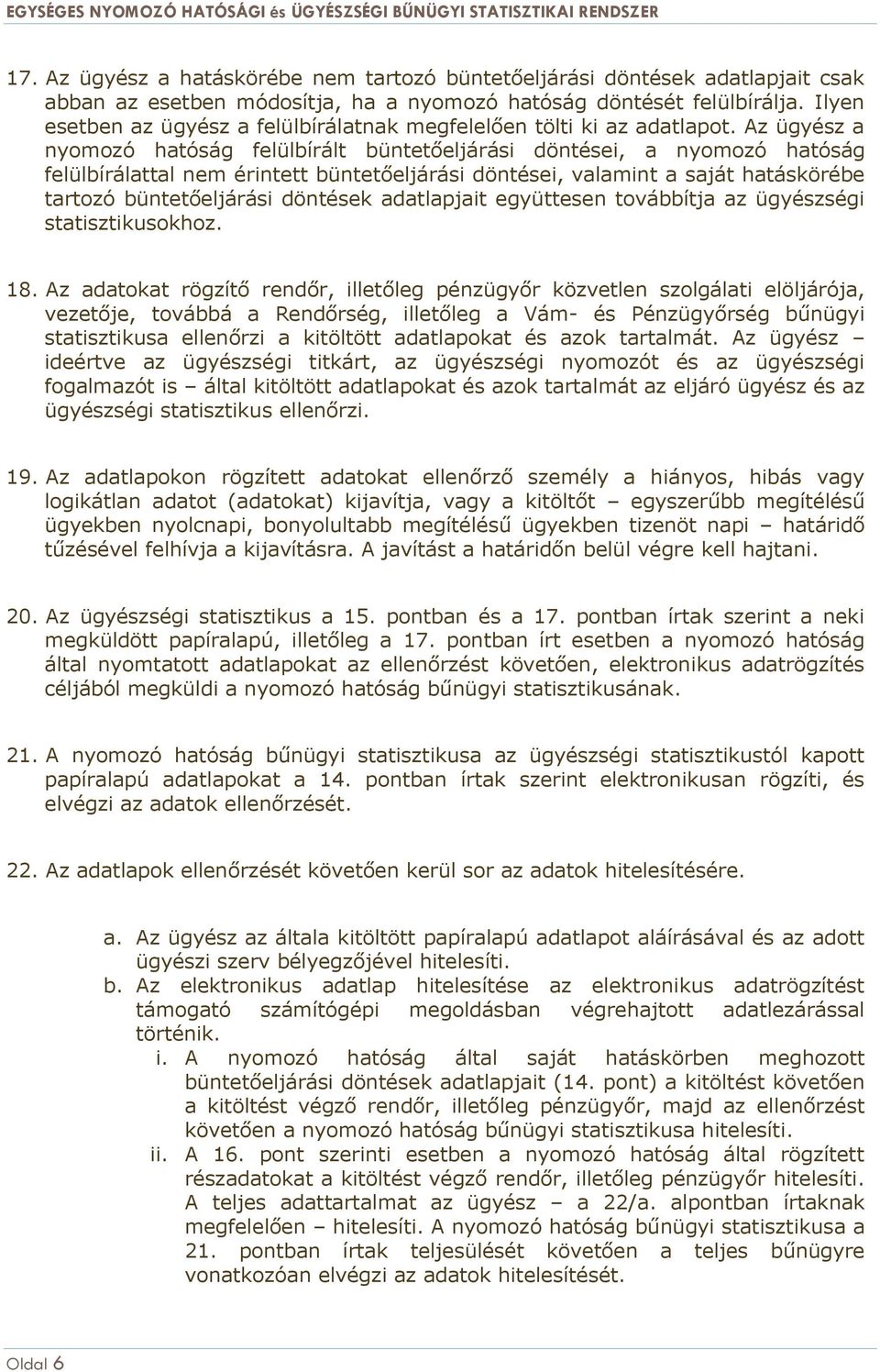 EGYSÉGES NYOMOZÓ HATÓSÁGI és ÜGYÉSZSÉGI BŰNÜGYI STATISZTIKAI RENDSZER

17. Az ügyész a hatáskörébe nem tartozó büntetőeljárási döntések adatlapjait csak abban az esetben módosítja, ha a nyomozó hatóság döntését felülbírálja. Ilyen esetben az ügyész a felülbírálatnak megfelelően tölti ki az adatlapot. Az ügyész a nyomozó hatóság felülbírált büntetőeljárási döntései, a nyomozó hatóság felülbírálattal nem érintett büntetőeljárási döntései, valamint a saját hatáskörébe tartozó büntetőeljárási döntések adatlapjait együttesen továbbítja az ügyészségi statisztikusokhoz.

18. Az adatokat rögzítő rendőr, illetőleg pénzügyőr közvetlen szolgálati elöljárója, vezetője, továbbá a Rendőrség, illetőleg a Vám- és Pénzügyőrség bűnügyi statisztikusa ellenőrzi a kitöltött adatlapokat és azok tartalmát. Az ügyész – ideértve az ügyészségi titkárt, az ügyészségi nyomozót és az ügyészségi fogalmazót is – által kitöltött adatlapokat és azok tartalmát az eljáró ügyész és az ügyészségi statisztikus ellenőrzi.

19. Az adatlapokon rögzített adatokat ellenőrző személy a hiányos, hibás vagy logikátlan adatot (adatokat) kijavítja, vagy a kitöltőt – egyszerűbb megítélésű ügyekben nyolcnapi, bonyolultabb megítélésű ügyekben tizenöt napi – határidő tűzésével felhívja a kijavításra. A javítást a határidőn belül végre kell hajtani.

20. Az ügyészségi statisztikus a 15. pontban és a 17. pontban írtak szerint a neki megküldött papíralapú, illetőleg a 17. pontban írt esetben a nyomozó hatóság által nyomtatott adatlapokat az ellenőrzést követően, elektronikus adatrögzítés céljából megküldi a nyomozó hatóság bűnügyi statisztikusának.

21. A nyomozó hatóság bűnügyi statisztikusa az ügyészségi statisztikustól kapott papíralapú adatlapokat a 14. pontban írtak szerint elektronikusan rögzíti, és elvégzi az adatok ellenőrzését.

22. Az adatlapok ellenőrzését követően kerül sor az adatok hitelesítésére.

a. Az ügyész az általa kitöltött papíralapú adatlapot aláírásával és az adott ügyészi szerv bélyegzőjével hitelesíti.
b. Az elektronikus adatlap hitelesítése az elektronikus adatrögzítést támogató számítógépi megoldásban végrehajtott adatlezárással történik.
i. A nyomozó hatóság által saját hatáskörben meghozott büntetőeljárási döntések adatlapjait (14. pont) a kitöltést követően a kitöltést végző rendőr, illetőleg pénzügyőr, majd az ellenőrzést követően a nyomozó hatóság bűnügyi statisztikusa hitelesíti.
ii. A 16. pont szerinti esetben a nyomozó hatóság által rögzített részadatokat a kitöltést végző rendőr, illetőleg pénzügyőr hitelesíti. A teljes adattartalmat az ügyész – a 22/a. alpontban írtaknak megfelelően – hitelesíti. A nyomozó hatóság bűnügyi statisztikusa a 21. pontban írtak teljesülését követően a teljes bűnügyre vonatkozóan elvégzi az adatok hitelesítését.

Oldal 6